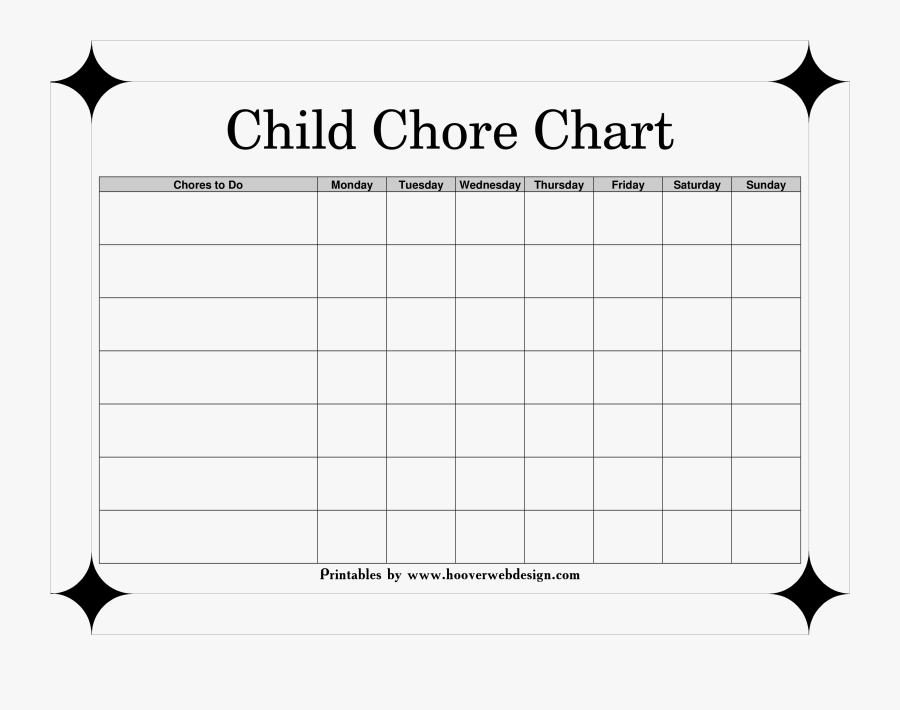 Child Chore Chart

| Chores to Do | Monday | Tuesday | Wednesday | Thursday | Friday | Saturday | Sunday |
|---|---|---|---|---|---|---|---|
| | | | | | | | |
| | | | | | | | |
| | | | | | | | |
| | | | | | | | |
| | | | | | | | |
| | | | | | | | |
| | | | | | | | |

Printables by www.hooverwebdesign.com